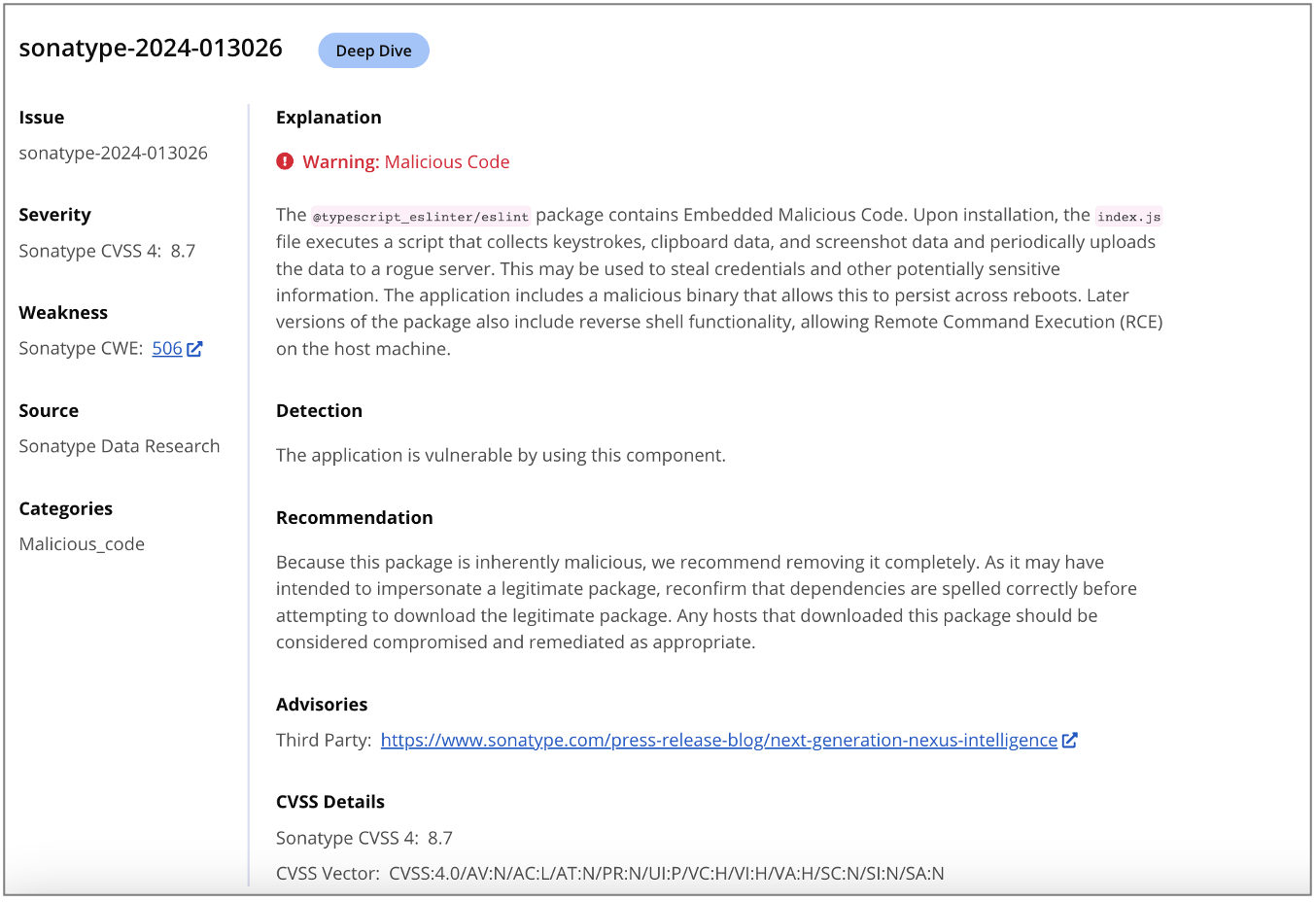 sonatype-2024-013026 Deep Dive

Issue
sonatype-2024-013026

Severity
Sonatype CVSS 4: 8.7

Weakness
Sonatype CWE: 506

Source
Sonatype Data Research

Categories
Malicious_code

Explanation

Warning: Malicious Code

The @typescript_eslinter/eslint package contains Embedded Malicious Code. Upon installation, the index.js file executes a script that collects keystrokes, clipboard data, and screenshot data and periodically uploads the data to a rogue server. This may be used to steal credentials and other potentially sensitive information. The application includes a malicious binary that allows this to persist across reboots. Later versions of the package also include reverse shell functionality, allowing Remote Command Execution (RCE) on the host machine.

Detection

The application is vulnerable by using this component.

Recommendation

Because this package is inherently malicious, we recommend removing it completely. As it may have intended to impersonate a legitimate package, reconfirm that dependencies are spelled correctly before attempting to download the legitimate package. Any hosts that downloaded this package should be considered compromised and remediated as appropriate.

Advisories

Third Party: https://www.sonatype.com/press-release-blog/next-generation-nexus-intelligence

CVSS Details

Sonatype CVSS 4: 8.7

CVSS Vector: CVSS:4.0/AV:N/AC:L/AT:N/PR:N/UI:P/VC:H/VI:H/VA:H/SC:N/SI:N/SA:N